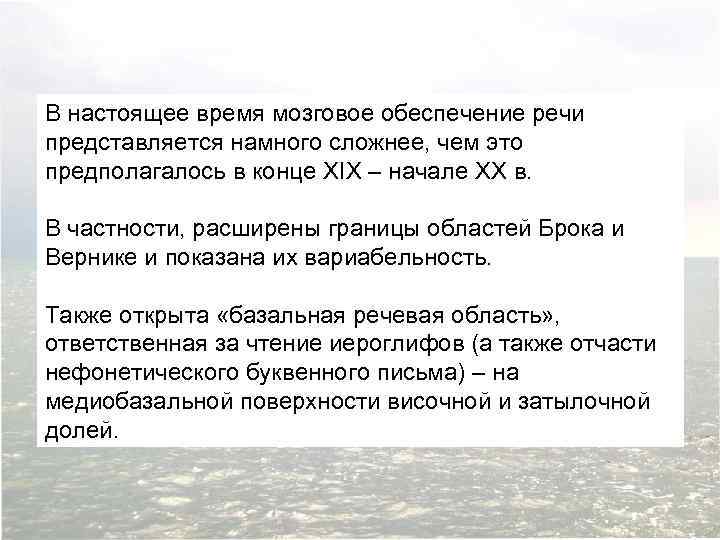 В настоящее время мозговое обеспечение речи представляется намного сложнее, чем это предполагалось в конце XIX – начале XX в.

В частности, расширены границы областей Брока и Вернике и показана их вариабельность.

Также открыта «базальная речевая область», ответственная за чтение иероглифов (а также отчасти нефонетического буквенного письма) – на медиобазальной поверхности височной и затылочной долей.